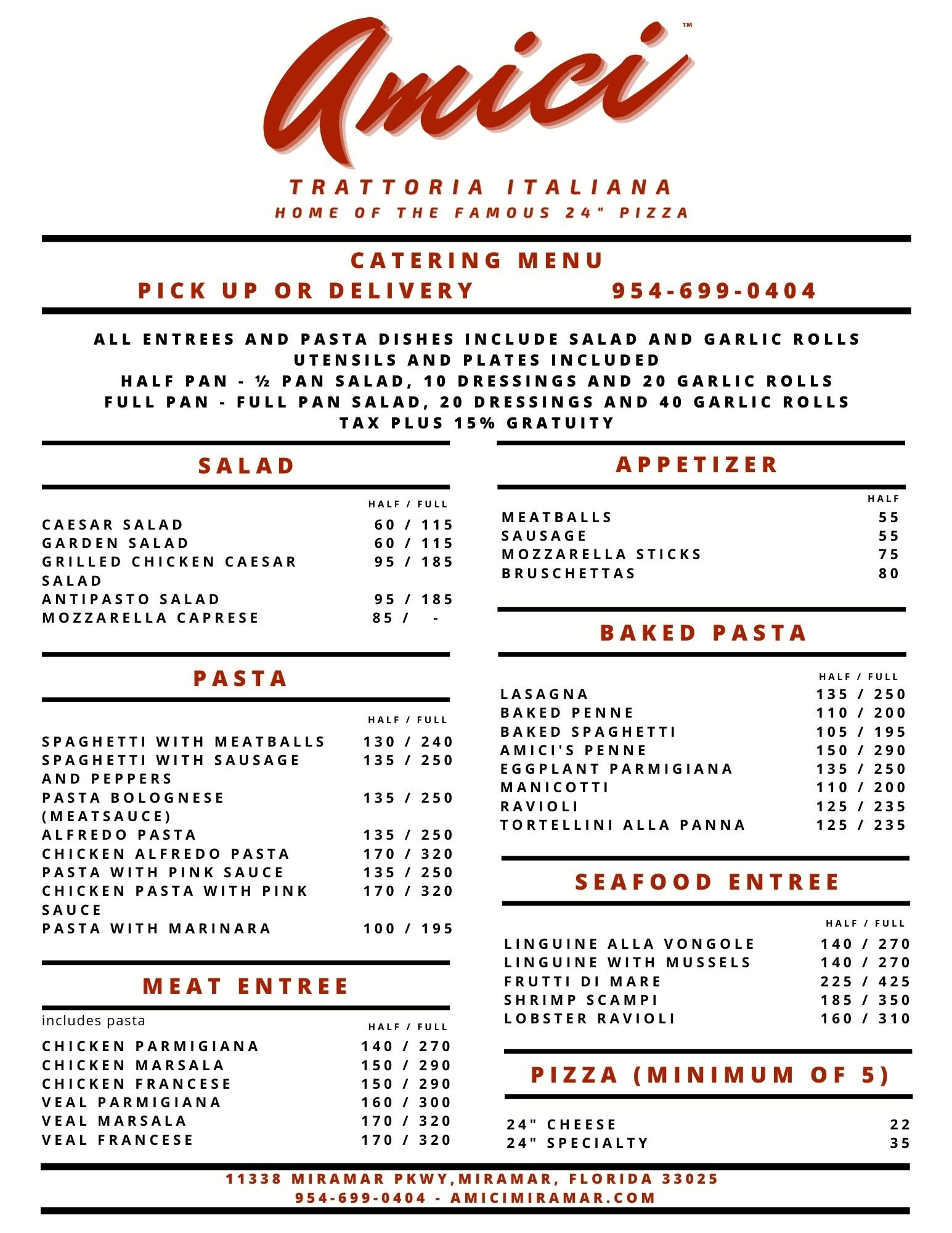 Amici™

TRATTORIA ITALIANA
HOME OF THE FAMOUS 24" PIZZA

CATERING MENU
PICK UP OR DELIVERY 954-699-0404

ALL ENTREES AND PASTA DISHES INCLUDE SALAD AND GARLIC ROLLS
UTENSILS AND PLATES INCLUDED
HALF PAN - ½ PAN SALAD, 10 DRESSINGS AND 20 GARLIC ROLLS
FULL PAN - FULL PAN SALAD, 20 DRESSINGS AND 40 GARLIC ROLLS
TAX PLUS 15% GRATUITY

SALAD

| | HALF / FULL |
|---|---|
| CAESAR SALAD | 60 / 115 |
| GARDEN SALAD | 60 / 115 |
| GRILLED CHICKEN CAESAR SALAD | 95 / 185 |
| ANTIPASTO SALAD | 95 / 185 |
| MOZZARELLA CAPRESE | 85 / - |

PASTA

| | HALF / FULL |
|---|---|
| SPAGHETTI WITH MEATBALLS | 130 / 240 |
| SPAGHETTI WITH SAUSAGE AND PEPPERS | 135 / 250 |
| PASTA BOLOGNESE (MEATSAUCE) | 135 / 250 |
| ALFREDO PASTA | 135 / 250 |
| CHICKEN ALFREDO PASTA | 170 / 320 |
| PASTA WITH PINK SAUCE | 135 / 250 |
| CHICKEN PASTA WITH PINK SAUCE | 170 / 320 |
| PASTA WITH MARINARA | 100 / 195 |

MEAT ENTREE
includes pasta

| | HALF / FULL |
|---|---|
| CHICKEN PARMIGIANA | 140 / 270 |
| CHICKEN MARSALA | 150 / 290 |
| CHICKEN FRANCESE | 150 / 290 |
| VEAL PARMIGIANA | 160 / 300 |
| VEAL MARSALA | 170 / 320 |
| VEAL FRANCESE | 170 / 320 |

APPETIZER

| | HALF |
|---|---|
| MEATBALLS | 55 |
| SAUSAGE | 55 |
| MOZZARELLA STICKS | 75 |
| BRUSCHETTAS | 80 |

BAKED PASTA

| | HALF / FULL |
|---|---|
| LASAGNA | 135 / 250 |
| BAKED PENNE | 110 / 200 |
| BAKED SPAGHETTI | 105 / 195 |
| AMICI'S PENNE | 150 / 290 |
| EGGPLANT PARMIGIANA | 135 / 250 |
| MANICOTTI | 110 / 200 |
| RAVIOLI | 125 / 235 |
| TORTELLINI ALLA PANNA | 125 / 235 |

SEAFOOD ENTREE

| | HALF / FULL |
|---|---|
| LINGUINE ALLA VONGOLE | 140 / 270 |
| LINGUINE WITH MUSSELS | 140 / 270 |
| FRUTTI DI MARE | 225 / 425 |
| SHRIMP SCAMPI | 185 / 350 |
| LOBSTER RAVIOLI | 160 / 310 |

PIZZA (MINIMUM OF 5)

| | |
|---|---|
| 24" CHEESE | 22 |
| 24" SPECIALTY | 35 |

11338 MIRAMAR PKWY,MIRAMAR, FLORIDA 33025
954-699-0404 - AMICIMIRAMAR.COM